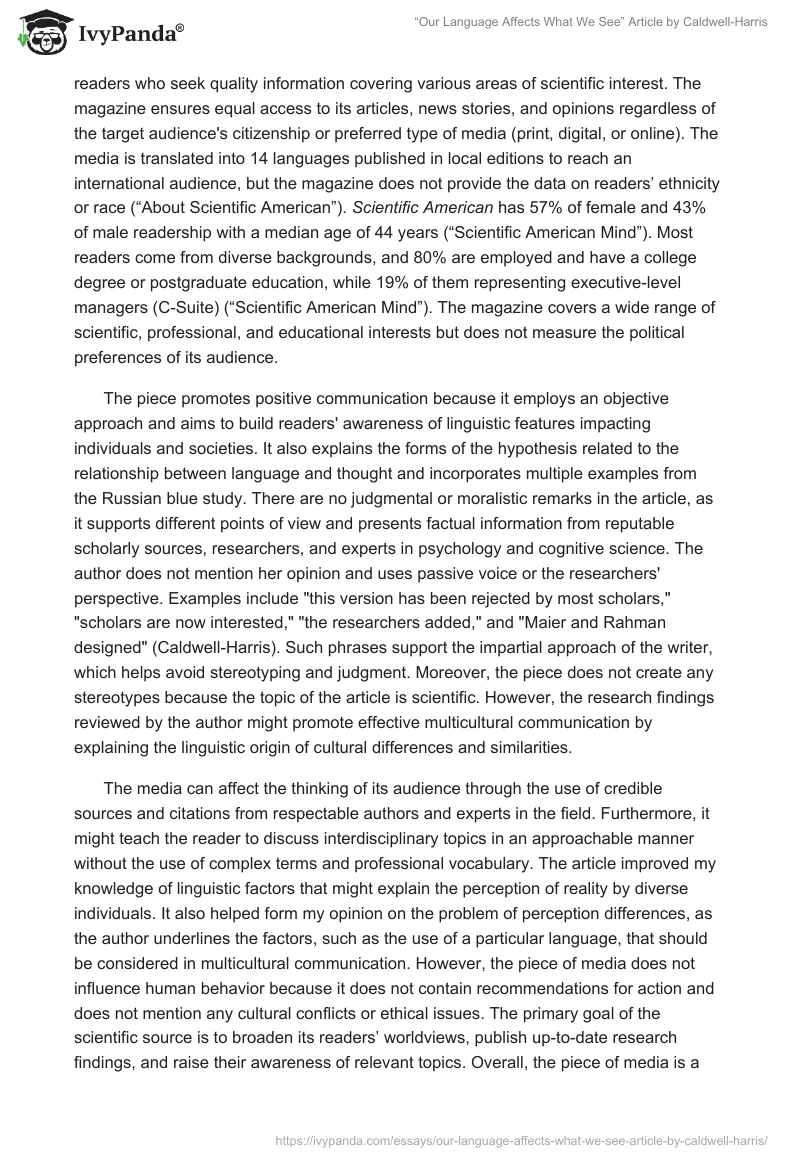 IvyPanda®

"Our Language Affects What We See" Article by Caldwell-Harris

readers who seek quality information covering various areas of scientific interest. The magazine ensures equal access to its articles, news stories, and opinions regardless of the target audience's citizenship or preferred type of media (print, digital, or online). The media is translated into 14 languages published in local editions to reach an international audience, but the magazine does not provide the data on readers' ethnicity or race ("About Scientific American"). Scientific American has 57% of female and 43% of male readership with a median age of 44 years ("Scientific American Mind"). Most readers come from diverse backgrounds, and 80% are employed and have a college degree or postgraduate education, while 19% of them representing executive-level managers (C-Suite) ("Scientific American Mind"). The magazine covers a wide range of scientific, professional, and educational interests but does not measure the political preferences of its audience.

The piece promotes positive communication because it employs an objective approach and aims to build readers' awareness of linguistic features impacting individuals and societies. It also explains the forms of the hypothesis related to the relationship between language and thought and incorporates multiple examples from the Russian blue study. There are no judgmental or moralistic remarks in the article, as it supports different points of view and presents factual information from reputable scholarly sources, researchers, and experts in psychology and cognitive science. The author does not mention her opinion and uses passive voice or the researchers' perspective. Examples include "this version has been rejected by most scholars," "scholars are now interested," "the researchers added," and "Maier and Rahman designed" (Caldwell-Harris). Such phrases support the impartial approach of the writer, which helps avoid stereotyping and judgment. Moreover, the piece does not create any stereotypes because the topic of the article is scientific. However, the research findings reviewed by the author might promote effective multicultural communication by explaining the linguistic origin of cultural differences and similarities.

The media can affect the thinking of its audience through the use of credible sources and citations from respectable authors and experts in the field. Furthermore, it might teach the reader to discuss interdisciplinary topics in an approachable manner without the use of complex terms and professional vocabulary. The article improved my knowledge of linguistic factors that might explain the perception of reality by diverse individuals. It also helped form my opinion on the problem of perception differences, as the author underlines the factors, such as the use of a particular language, that should be considered in multicultural communication. However, the piece of media does not influence human behavior because it does not contain recommendations for action and does not mention any cultural conflicts or ethical issues. The primary goal of the scientific source is to broaden its readers' worldviews, publish up-to-date research findings, and raise their awareness of relevant topics. Overall, the piece of media is a

https://ivypanda.com/essays/our-language-affects-what-we-see-article-by-caldwell-harris/